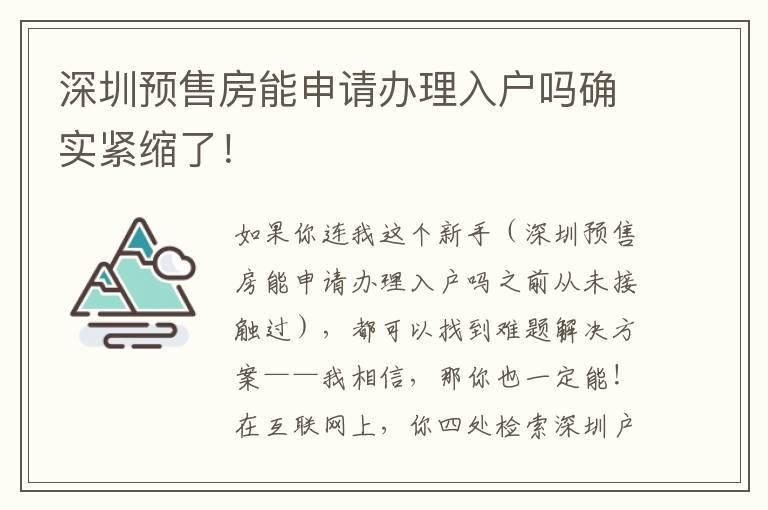 深圳预售房能申请办理入户吗确实紧缩了！

如果你连我这个新手（深圳预售房能申请办理入户吗之前从未接触过），都可以找到难题解决方案——我相信，那你也一定能！在互联网上，你四处检索深圳户